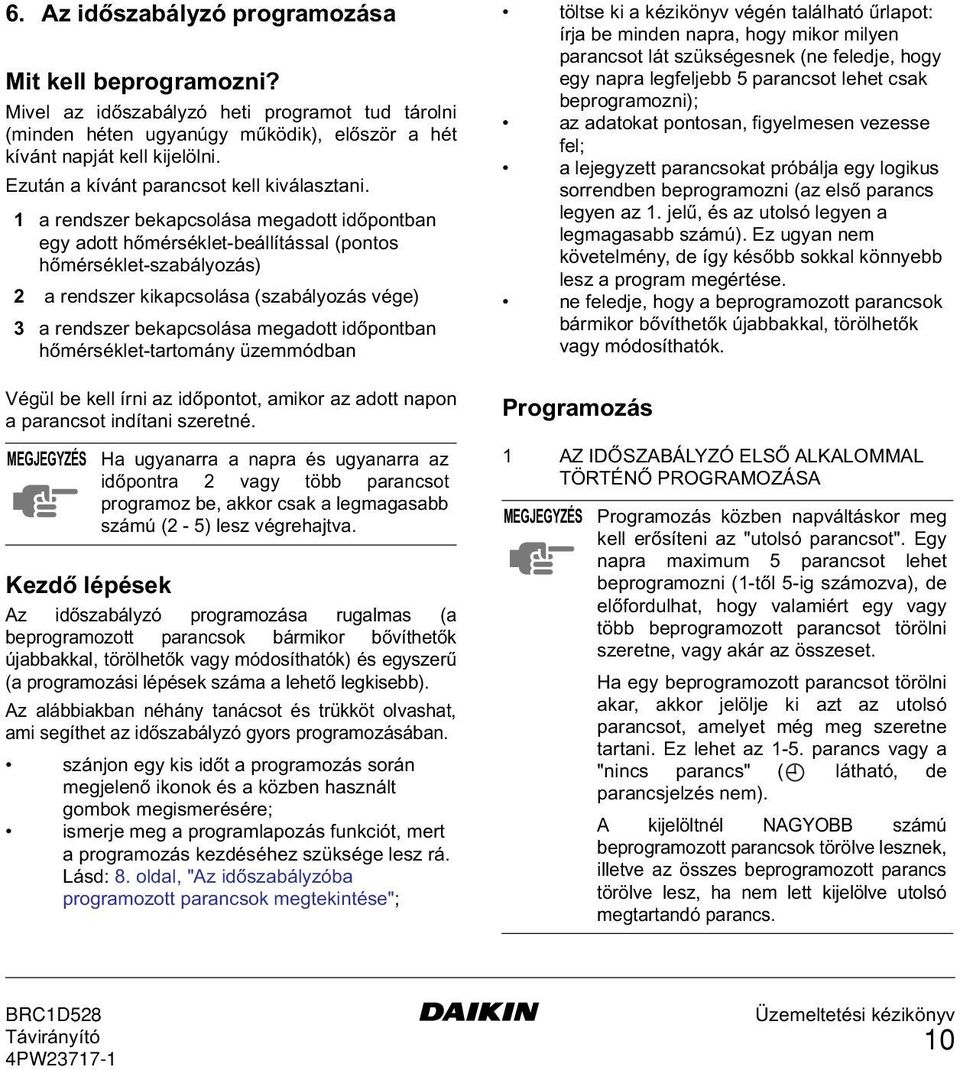 6. Az időszabályzó programozása

Mit kell beprogramozni?

Mivel az időszabályzó heti programot tud tárolni (minden héten ugyanúgy működik), először a hét kívánt napját kell kijelölni.

Ezután a kívánt parancsot kell kiválasztani.

1 a rendszer bekapcsolása megadott időpontban egy adott hőmérséklet-beállítással (pontos hőmérséklet-szabályozás)

2 a rendszer kikapcsolása (szabályozás vége)

3 a rendszer bekapcsolása megadott időpontban hőmérséklet-tartomány üzemmódban

Végül be kell írni az időpontot, amikor az adott napon a parancsot indítani szeretné.

MEGJEGYZÉS Ha ugyanarra a napra és ugyanarra az időpontra 2 vagy több parancsot programoz be, akkor csak a legmagasabb számú (2 - 5) lesz végrehajtva.

Kezdő lépések

Az időszabályzó programozása rugalmas (a beprogramozott parancsok bármikor bővíthetők újabbakkal, törölhetők vagy módosíthatók) és egyszerű (a programozási lépések száma a lehető legkisebb).

Az alábbiakban néhány tanácsot és trükköt olvashat, ami segíthet az időszabályzó gyors programozásában.

• szánjon egy kis időt a programozás során megjelenő ikonok és a közben használt gombok megismerésére;

• ismerje meg a programlapozás funkciót, mert a programozás kezdéséhez szüksége lesz rá. Lásd: 8. oldal, "Az időszabályzóba programozott parancsok megtekintése";

• töltse ki a kézikönyv végén található űrlapot: írja be minden napra, hogy mikor milyen parancsot lát szükségesnek (ne feledje, hogy egy napra legfeljebb 5 parancsot lehet csak beprogramozni);

• az adatokat pontosan, figyelmesen vezesse fel;

• a lejegyzett parancsokat próbálja egy logikus sorrendben beprogramozni (az első parancs legyen az 1. jelű, és az utolsó legyen a legmagasabb számú). Ez ugyan nem követelmény, de így később sokkal könnyebb lesz a program megértése.

• ne feledje, hogy a beprogramozott parancsok bármikor bővíthetők újabbakkal, törölhetők vagy módosíthatók.

Programozás

1 AZ IDŐSZABÁLYZÓ ELSŐ ALKALOMMAL TÖRTÉNŐ PROGRAMOZÁSA

MEGJEGYZÉS Programozás közben napváltáskor meg kell erősíteni az "utolsó parancsot". Egy napra maximum 5 parancsot lehet beprogramozni (1-től 5-ig számozva), de előfordulhat, hogy valamiért egy vagy több beprogramozott parancsot törölni szeretne, vagy akár az összeset.

Ha egy beprogramozott parancsot törölni akar, akkor jelölje ki azt az utolsó parancsot, amelyet még meg szeretne tartani. Ez lehet az 1-5. parancs vagy a "nincs parancs" ( látható, de parancsjelzés nem).

A kijelöltnél NAGYOBB számú beprogramozott parancsok törölve lesznek, illetve az összes beprogramozott parancs törölve lesz, ha nem lett kijelölve utolsó megtartandó parancs.

BRC1D528
Távirányító
4PW23717-1

DAIKIN

Üzemeltetési kézikönyv
10